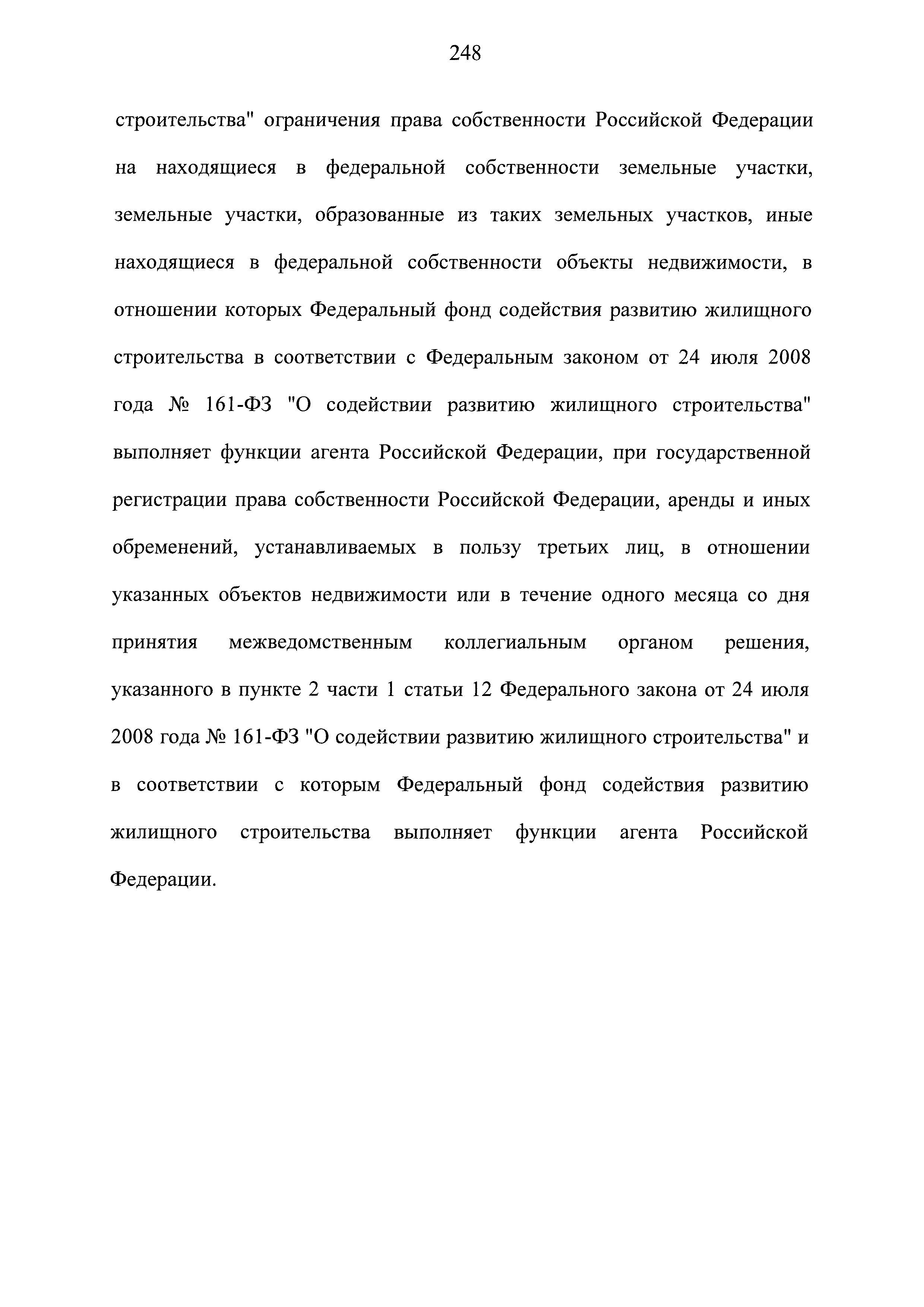 248

строительства" ограничения права собственности Российской Федерации на находящиеся в федеральной собственности земельные участки, земельные участки, образованные из таких земельных участков, иные находящиеся в федеральной собственности объекты недвижимости, в отношении которых Федеральный фонд содействия развитию жилищного строительства в соответствии с Федеральным законом от 24 июля 2008 года № 161-ФЗ "О содействии развитию жилищного строительства" выполняет функции агента Российской Федерации, при государственной регистрации права собственности Российской Федерации, аренды и иных обременений, устанавливаемых в пользу третьих лиц, в отношении указанных объектов недвижимости или в течение одного месяца со дня принятия межведомственным коллегиальным органом решения, указанного в пункте 2 части 1 статьи 12 Федерального закона от 24 июля 2008 года № 161-ФЗ "О содействии развитию жилищного строительства" и в соответствии с которым Федеральный фонд содействия развитию жилищного строительства выполняет функции агента Российской Федерации.